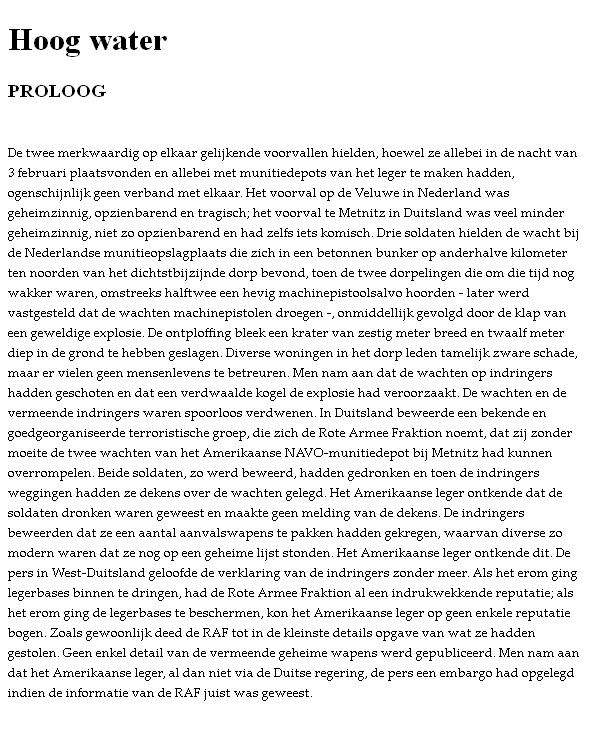 Hoog water

PROLOOG

De twee merkwaardig op elkaar gelijkende voorvallen hielden, hoewel ze allebei in de nacht van 3 februari plaatsvonden en allebei met munitiedepots van het leger te maken hadden, ogenschijnlijk geen verband met elkaar. Het voorval op de Veluwe in Nederland was geheimzinnig, opzienbarend en tragisch; het voorval te Metnitz in Duitsland was veel minder geheimzinnig, niet zo opzienbarend en had zelfs iets komisch. Drie soldaten hielden de wacht bij de Nederlandse munitieopslagplaats die zich in een betonnen bunker op anderhalve kilometer ten noorden van het dichtstbijzijnde dorp bevond, toen de twee dorpelingen die om die tijd nog wakker waren, omstreeks halftwee een hevig machinepistoolsalvo hoorden - later werd vastgesteld dat de wachten machinepistolen droegen -, onmiddellijk gevolgd door de klap van een geweldige explosie. De ontploffing bleek een krater van zestig meter breed en twaalf meter diep in de grond te hebben geslagen. Diverse woningen in het dorp leden tamelijk zware schade, maar er vielen geen mensenlevens te betreuren. Men nam aan dat de wachten op indringers hadden geschoten en dat een verdwaalde kogel de explosie had veroorzaakt. De wachten en de vermeende indringers waren spoorloos verdwenen. In Duitsland beweerde een bekende en goedgeorganiseerde terroristische groep, die zich de Rote Armee Fraktion noemt, dat zij zonder moeite de twee wachten van het Amerikaanse NAVO-munitiedepot bij Metnitz had kunnen overrompelen. Beide soldaten, zo werd beweerd, hadden gedronken en toen de indringers weggingen hadden ze dekens over de wachten gelegd. Het Amerikaanse leger ontkende dat de soldaten dronken waren geweest en maakte geen melding van de dekens. De indringers beweerden dat ze een aantal aanvalswapens te pakken hadden gekregen, waarvan diverse zo modern waren dat ze nog op een geheime lijst stonden. Het Amerikaanse leger ontkende dit. De pers in West-Duitsland geloofde de verklaring van de indringers zonder meer. Als het erom ging legerbases binnen te dringen, had de Rote Armee Fraktion al een indrukwekkende reputatie; als het erom ging de legerbases te beschermen, kon het Amerikaanse leger op geen enkele reputatie bogen. Zoals gewoonlijk deed de RAF tot in de kleinste details opgave van wat ze hadden gestolen. Geen enkel detail van de vermeende geheime wapens werd gepubliceerd. Men nam aan dat het Amerikaanse leger, al dan niet via de Duitse regering, de pers een embargo had opgelegd indien de informatie van de RAF juist was geweest.